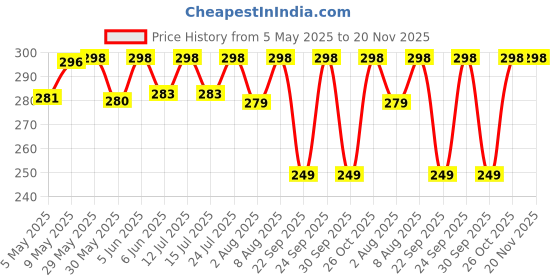 CheapestInIndia.com

Price History from 5 May 2025 to 20 Nov 2025

300
290
280
270
260
250
240

281
296
298
280
298
283
298
283
298
279
298
249
298
249
298
279
298
249
298
249
298
298

5 May 2025
9 May 2025
29 May 2025
30 May 2025
5 Jun 2025
6 Jun 2025
12 Jul 2025
15 Jul 2025
24 Jul 2025
2 Aug 2025
8 Aug 2025
22 Sep 2025
24 Sep 2025
30 Sep 2025
26 Oct 2025
2 Aug 2025
8 Aug 2025
22 Sep 2025
24 Sep 2025
30 Sep 2025
26 Oct 2025
20 Nov 2025